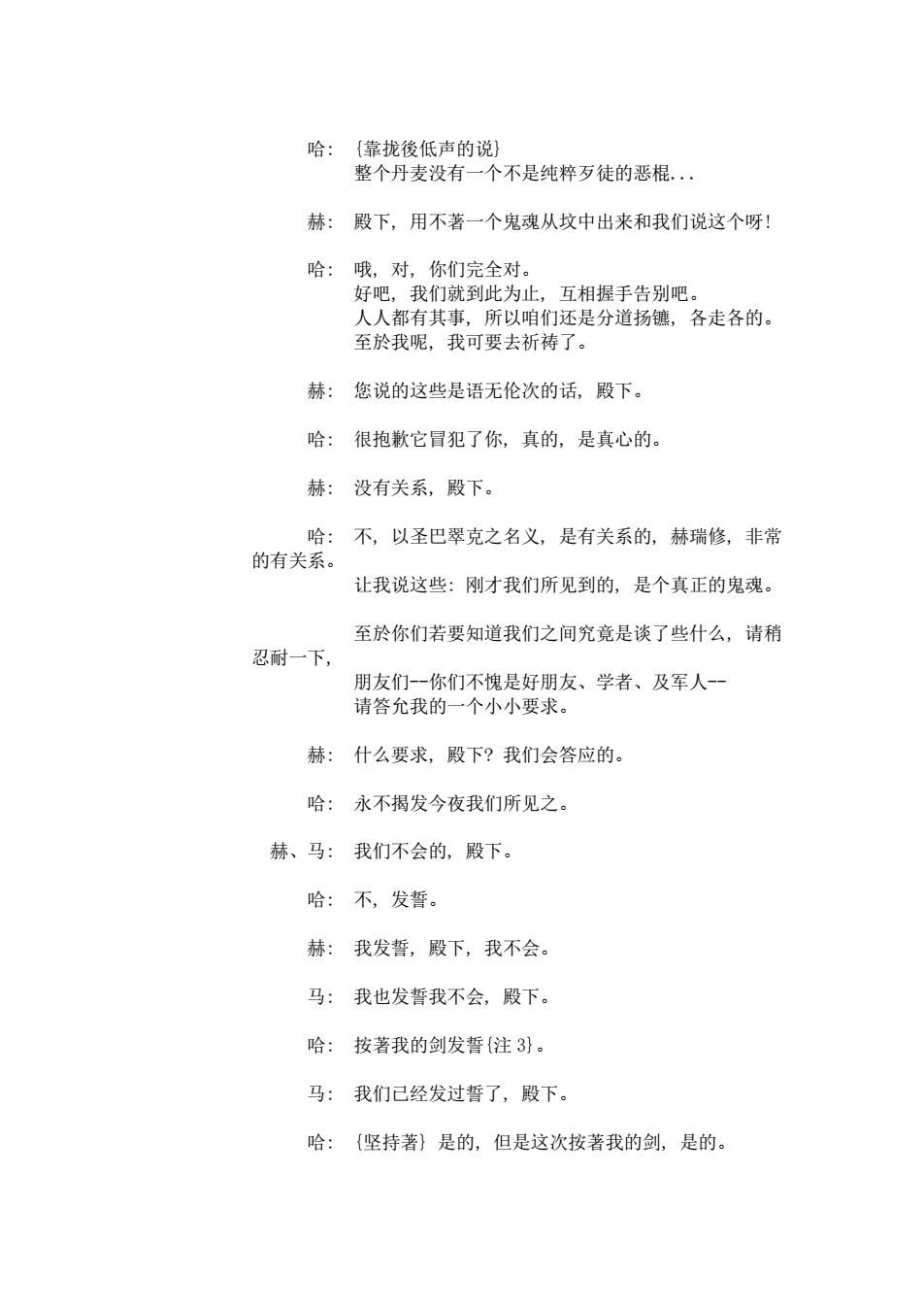 哈: {靠拢後低声的说}
整个丹麦没有一个不是纯粹歹徒的恶棍...

赫: 殿下, 用不著一个鬼魂从坟中出来和我们说这个呀!

哈: 哦, 对, 你们完全对。
好吧, 我们就到此为止, 互相握手告别吧。
人人都有其事, 所以咱们还是分道扬镳, 各走各的。
至於我呢, 我可要去祈祷了。

赫: 您说的这些是语无伦次的话, 殿下。

哈: 很抱歉它冒犯了你, 真的, 是真心的。

赫: 没有关系, 殿下。

哈: 不, 以圣巴翠克之名义, 是有关系的, 赫瑞修, 非常的有关系。
让我说这些: 刚才我们所见到的, 是个真正的鬼魂。

至於你们若要知道我们之间究竟是谈了些什么, 请稍忍耐一下,
朋友们--你们不愧是好朋友、学者、及军人--
请答允我的一个小小要求。

赫: 什么要求, 殿下? 我们会答应的。

哈: 永不揭发今夜我们所见之。

赫、马: 我们不会的, 殿下。

哈: 不, 发誓。

赫: 我发誓, 殿下, 我不会。

马: 我也发誓我不会, 殿下。

哈: 按著我的剑发誓{注 3}。

马: 我们已经发过誓了, 殿下。

哈: {坚持著} 是的, 但是这次按著我的剑, 是的。